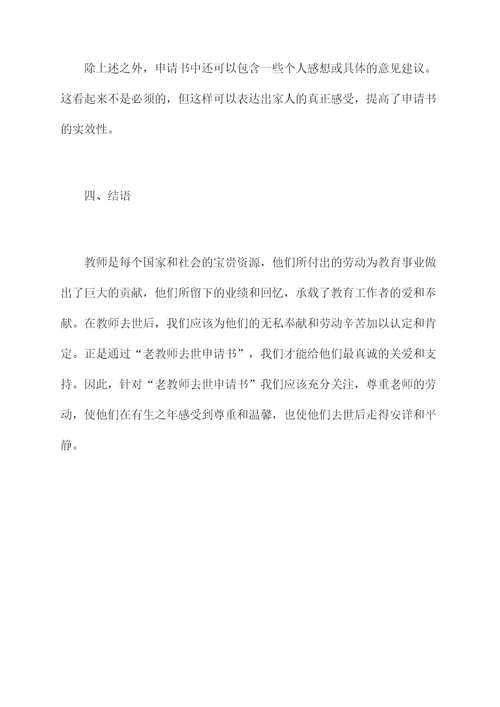 除上述之外，申请书中还可以包含一些个人感想或具体的意见建议。这看起来不是必须的，但这样可以表达出家人的真正感受，提高了申请书的实效性。

四、结语

教师是每个国家和社会的宝贵资源，他们所付出的劳动为教育事业做出了巨大的贡献，他们所留下的业绩和回忆，承载了教育工作者的爱和奉献。在教师去世后，我们应该为他们的无私奉献和劳动辛苦加以认定和肯定。正是通过“老教师去世申请书”，我们才能给他们最真诚的关爱和支持。因此，针对“老教师去世申请书”我们应该充分关注，尊重老师的劳动，使他们在有生之年感受到尊重和温馨，也使他们去世后走得安详和平静。